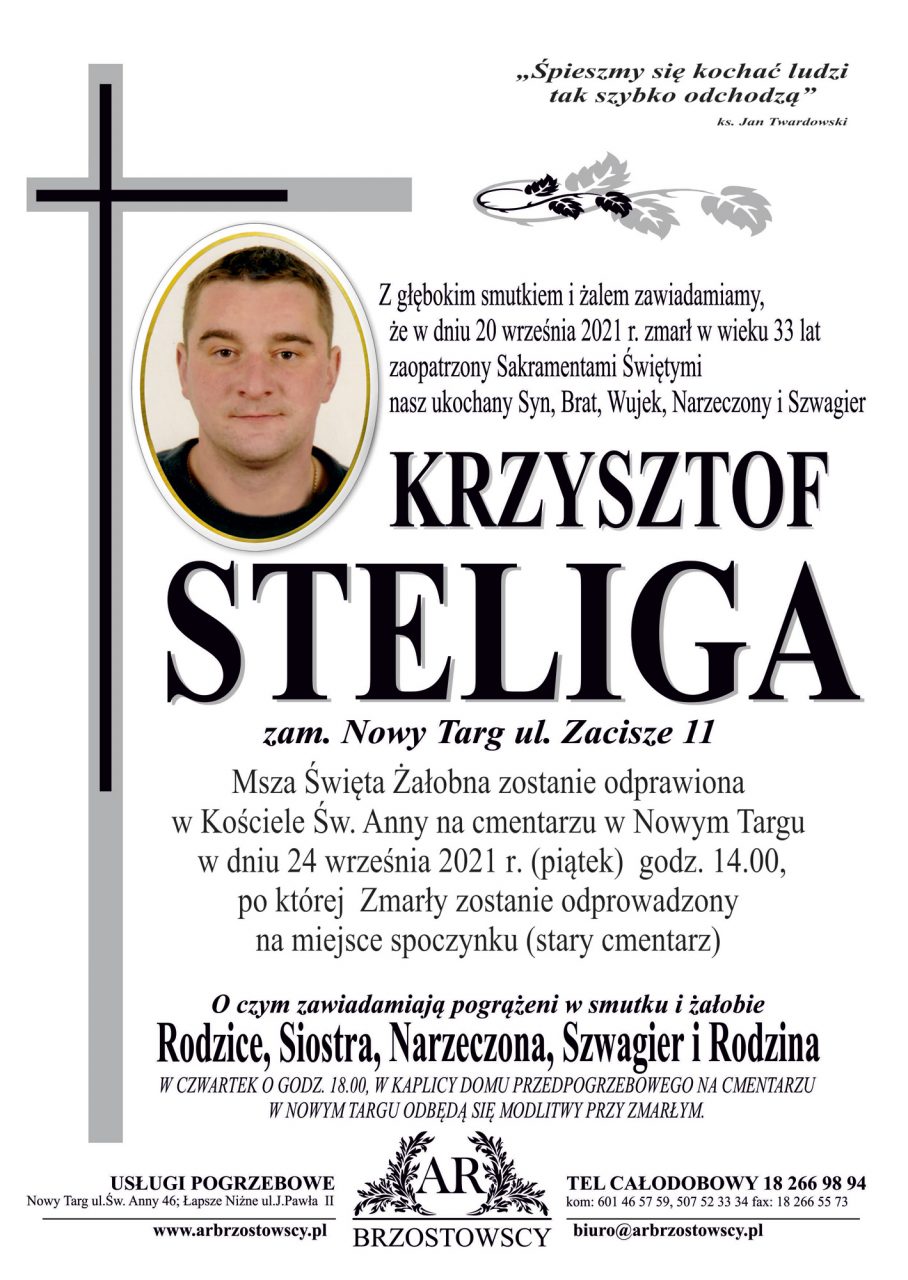 „Śpieszmy się kochać ludzi tak szybko odchodzą”
ks. Jan Twardowski

Z głębokim smutkiem i żalem zawiadamiamy, że w dniu 20 września 2021 r. zmarł w wieku 33 lat zaopatrzony Sakramentami Świętymi nasz ukochany Syn, Brat, Wujek, Narzeczony i Szwagier

KRZYSZTOF
STELIGA

zam. Nowy Targ ul. Zacisze 11

Msza Święta Żałobna zostanie odprawiona w Kościele Św. Anny na cmentarzu w Nowym Targu w dniu 24 września 2021 r. (piątek) godz. 14.00, po której Zmarły zostanie odprowadzony na miejsce spoczynku (stary cmentarz)

O czym zawiadamiają pogrążeni w smutku i żałobie
Rodzice, Siostra, Narzeczona, Szwagier i Rodzina
W CZWARTEK O GODZ. 18.00, W KAPLICY DOMU PRZEDPOGRZEBOWEGO NA CMENTARZU W NOWYM TARGU ODBĘDĄ SIĘ MODLITWY PRZY ZMARŁYM.

USŁUGI POGRZEBOWE
Nowy Targ ul.Św. Anny 46; Łapsze Niżne ul.J.Pawła II
www.arbrzostowscy.pl

AR
BRZOSTOWSCY

TEL CAŁODOBOWY 18 266 98 94
kom: 601 46 57 59, 507 52 33 34 fax: 18 266 55 73
biuro@arbrzostowscy.pl